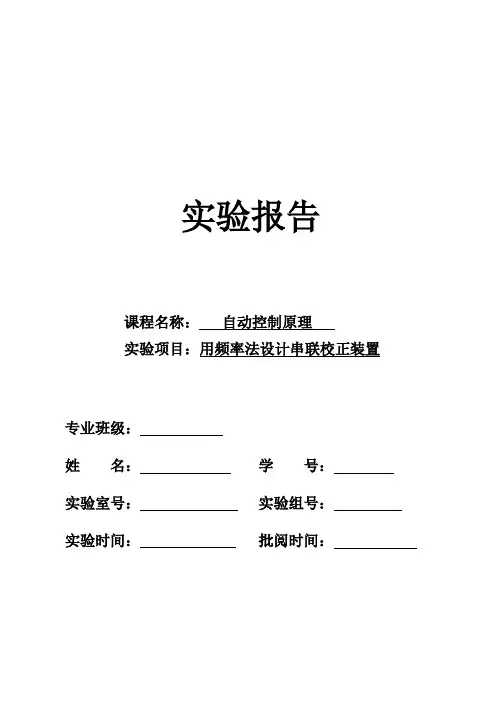 实验报告

课程名称：自动控制原理

实验项目：用频率法设计串联校正装置

专业班级：

姓　　名：　　　　学　　号：

实验室号：　　　　实验组号：

实验时间：　　　　批阅时间：